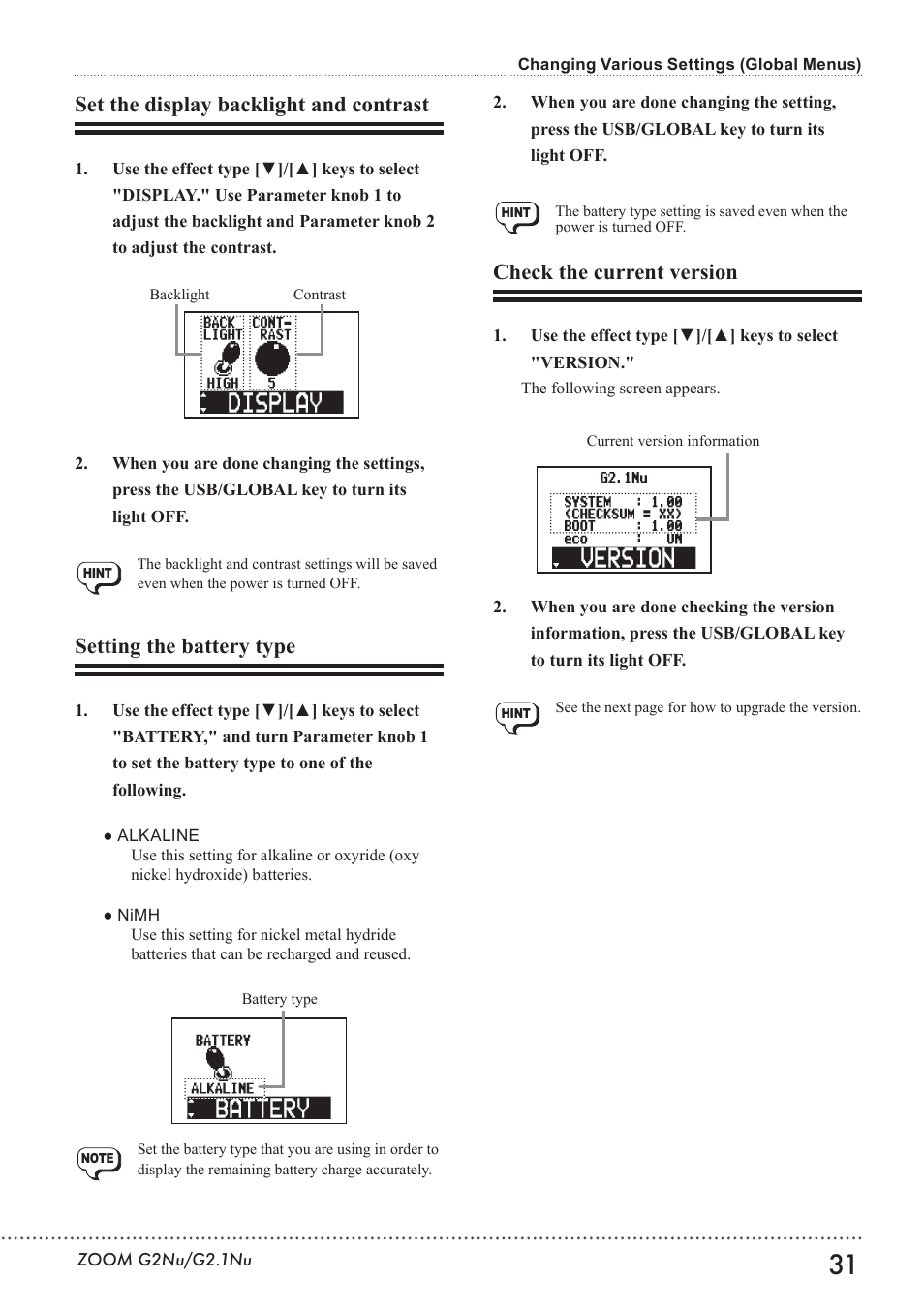 Changing Various Settings (Global Menus)

Set the display backlight and contrast

1. Use the effect type [▼]/[▲] keys to select "DISPLAY." Use Parameter knob 1 to adjust the backlight and Parameter knob 2 to adjust the contrast.

Backlight Contrast

BACK LIGHT CONT-RAST
HIGH 5
DISPLAY

2. When you are done changing the settings, press the USB/GLOBAL key to turn its light OFF.

HINT The backlight and contrast settings will be saved even when the power is turned OFF.

Setting the battery type

1. Use the effect type [▼]/[▲] keys to select "BATTERY," and turn Parameter knob 1 to set the battery type to one of the following.

● ALKALINE
Use this setting for alkaline or oxyride (oxy nickel hydroxide) batteries.

● NiMH
Use this setting for nickel metal hydride batteries that can be recharged and reused.

Battery type

BATTERY
ALKALINE
BATTERY

NOTE Set the battery type that you are using in order to display the remaining battery charge accurately.

2. When you are done changing the setting, press the USB/GLOBAL key to turn its light OFF.

HINT The battery type setting is saved even when the power is turned OFF.

Check the current version

1. Use the effect type [▼]/[▲] keys to select "VERSION."
The following screen appears.

Current version information

G2.1Nu
SYSTEM : 1.00
(CHECKSUM = XX)
BOOT : 1.00
eco : ON
VERSION

2. When you are done checking the version information, press the USB/GLOBAL key to turn its light OFF.

HINT See the next page for how to upgrade the version.

ZOOM G2Nu/G2.1Nu 31